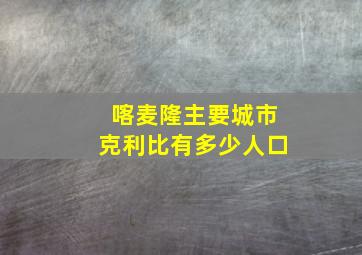 喀麦隆主要城市
克利比有多少人口